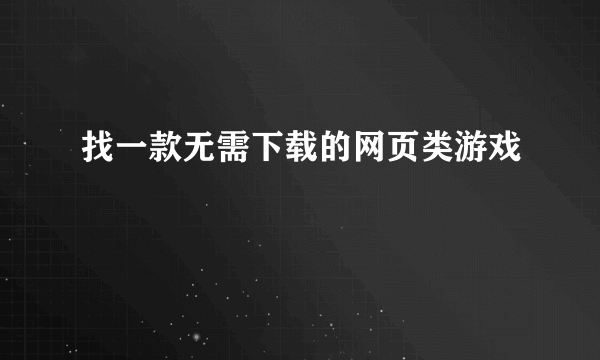 找一款无需下载的网页类游戏